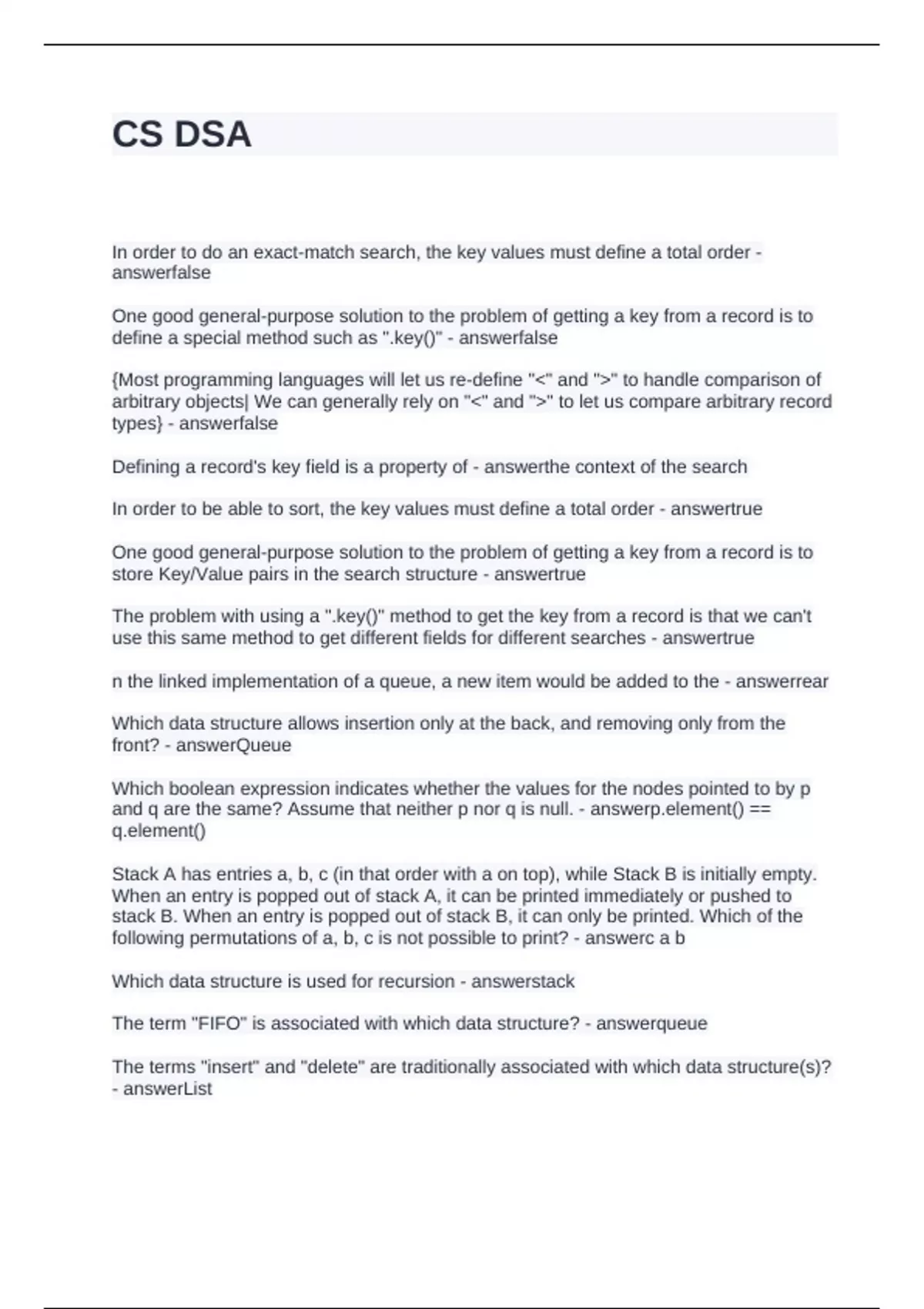 CS DSA

In order to do an exact-match search, the key values must define a total order - answerfalse

One good general-purpose solution to the problem of getting a key from a record is to define a special method such as ".key()" - answerfalse

{Most programming languages will let us re-define "<" and ">" to handle comparison of arbitrary objects| We can generally rely on "<" and ">" to let us compare arbitrary record types} - answerfalse

Defining a record's key field is a property of - answerthe context of the search

In order to be able to sort, the key values must define a total order - answertrue

One good general-purpose solution to the problem of getting a key from a record is to store Key/Value pairs in the search structure - answertrue

The problem with using a ".key()" method to get the key from a record is that we can't use this same method to get different fields for different searches - answertrue

n the linked implementation of a queue, a new item would be added to the - answerrear

Which data structure allows insertion only at the back, and removing only from the front? - answerQueue

Which boolean expression indicates whether the values for the nodes pointed to by p and q are the same? Assume that neither p nor q is null. - answerp.element() == q.element()

Stack A has entries a, b, c (in that order with a on top), while Stack B is initially empty. When an entry is popped out of stack A, it can be printed immediately or pushed to stack B. When an entry is popped out of stack B, it can only be printed. Which of the following permutations of a, b, c is not possible to print? - answerc a b

Which data structure is used for recursion - answerstack

The term "FIFO" is associated with which data structure? - answerqueue

The terms "insert" and "delete" are traditionally associated with which data structure(s)? - answerList